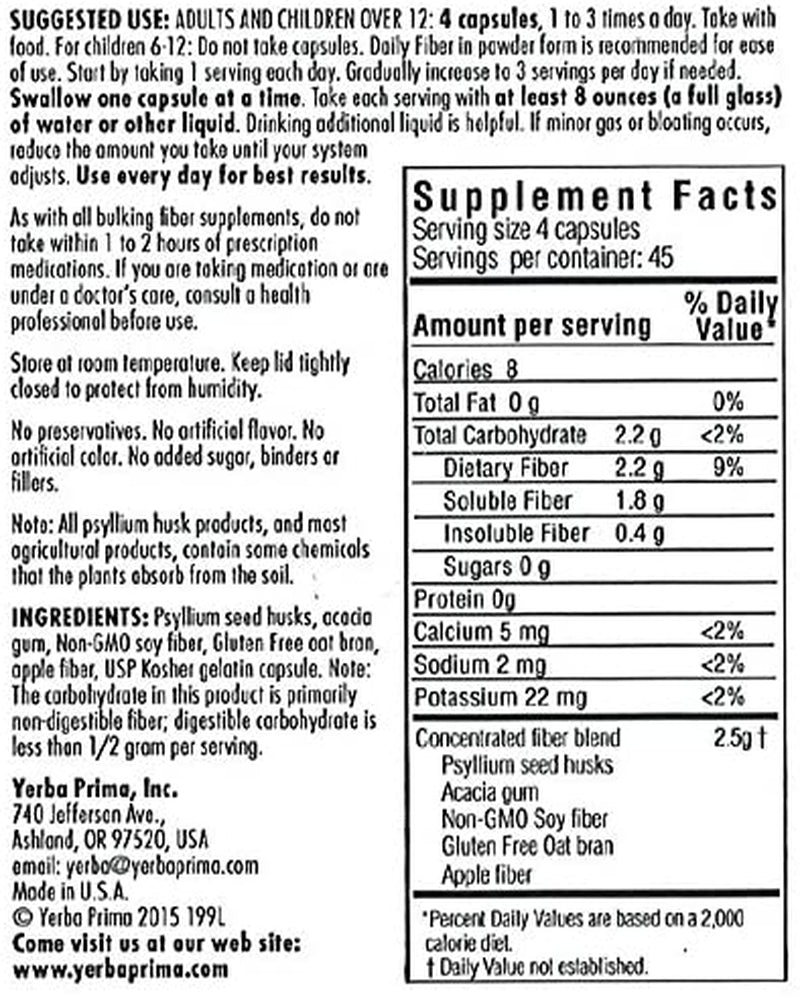 SUGGESTED USE: ADULTS AND CHILDREN OVER 12: 4 capsules, 1 to 3 times a day. Take with food. For children 6-12: Do not take capsules. Daily Fiber in powder form is recommended for ease of use. Start by taking 1 serving each day. Gradually increase to 3 servings per day if needed. Swallow one capsule at a time. Take each serving with at least 8 ounces (a full glass) of water or other liquid. Drinking additional liquid is helpful. If minor gas or bloating occurs, reduce the amount you take until your system adjusts. Use every day for best results.

As with all bulking fiber supplements, do not take within 1 to 2 hours of prescription medications. If you are taking medication or are under a doctor's care, consult a health professional before use.

Store at room temperature. Keep lid tightly closed to protect from humidity.

No preservatives. No artificial flavor. No artificial color. No added sugar, binders or fillers.

Note: All psyllium husk products, and most agricultural products, contain some chemicals that the plants absorb from the soil.

INGREDIENTS: Psyllium seed husks, acacia gum, Non-GMO soy fiber, Gluten Free oat bran, apple fiber, USP Kosher gelatin capsule. Note: The carbohydrate in this product is primarily non-digestible fiber; digestible carbohydrate is less than 1/2 gram per serving.

Yerba Prima, Inc.
740 Jefferson Ave.,
Ashland, OR 97520, USA
email: yerba@yerbaprima.com
Made in U.S.A.
© Yerba Prima 2015 199L
Come visit us at our web site:
www.yerbaprima.com

Supplement Facts
Serving size 4 capsules
Servings per container: 45

| Amount per serving | | % Daily Value* |
|---|---|---|
| Calories 8 | | |
| Total Fat 0 g | | 0% |
| Total Carbohydrate | 2.2 g | <2% |
| Dietary Fiber | 2.2 g | 9% |
| Soluble Fiber | 1.8 g | |
| Insoluble Fiber | 0.4 g | |
| Sugars 0 g | | |
| Protein 0g | | |
| Calcium 5 mg | | <2% |
| Sodium 2 mg | | <2% |
| Potassium 22 mg | | <2% |
| Concentrated fiber blend | | 2.5g † |
| Psyllium seed husks | | |
| Acacia gum | | |
| Non-GMO Soy fiber | | |
| Gluten Free Oat bran | | |
| Apple fiber | | |

*Percent Daily Values are based on a 2,000 calorie diet.
† Daily Value not established.